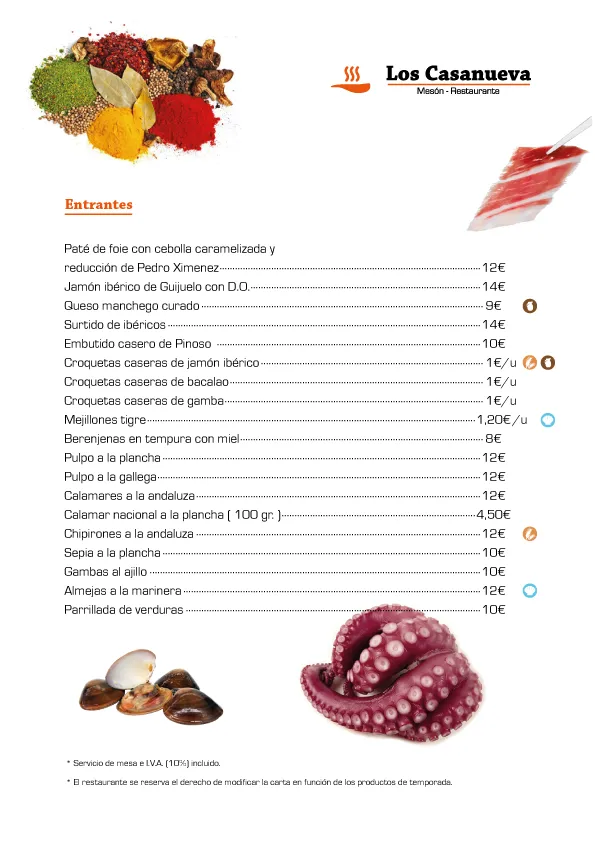 Los Casanueva
Mesón - Restaurante

Entrantes

Paté de foie con cebolla caramelizada y reducción de Pedro Ximenez 12€
Jamón ibérico de Guijuelo con D.O. 14€
Queso manchego curado 9€
Surtido de ibéricos 14€
Embutido casero de Pinoso 10€
Croquetas caseras de jamón ibérico 1€/u
Croquetas caseras de bacalao 1€/u
Croquetas caseras de gamba 1€/u
Mejillones tigre 1,20€/u
Berenjenas en tempura con miel 8€
Pulpo a la plancha 12€
Pulpo a la gallega 12€
Calamares a la andaluza 12€
Calamar nacional a la plancha ( 100 gr. ) 4,50€
Chipirones a la andaluza 12€
Sepia a la plancha 10€
Gambas al ajillo 10€
Almejas a la marinera 12€
Parrillada de verduras 10€

* Servicio de mesa e I.V.A. (10%) incluido.
* El restaurante se reserva el derecho de modificar la carta en función de los productos de temporada.